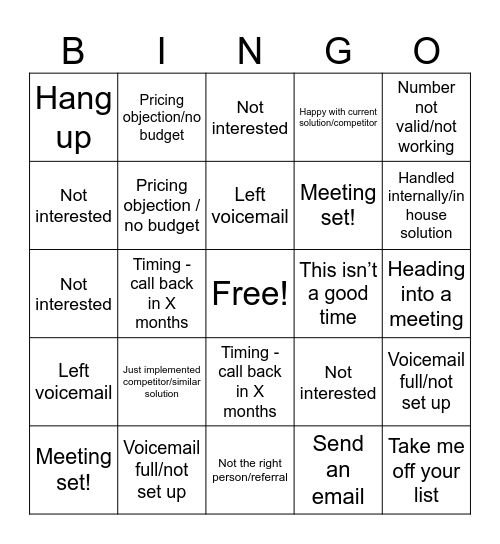 | B | I | N | G | O |
|---|---|---|---|---|
| Hang up | Pricing objection/no budget | Not interested | Happy with current solution/competitor | Number not valid/not working |
| Not interested | Pricing objection / no budget | Left voicemail | Meeting set! | Handled internally/in house solution |
| Not interested | Timing - call back in X months | Free! | This isn't a good time | Heading into a meeting |
| Left voicemail | Just implemented competitor/similar solution | Timing - call back in X months | Not interested | Voicemail full/not set up |
| Meeting set! | Voicemail full/not set up | Not the right person/referral | Send an email | Take me off your list |